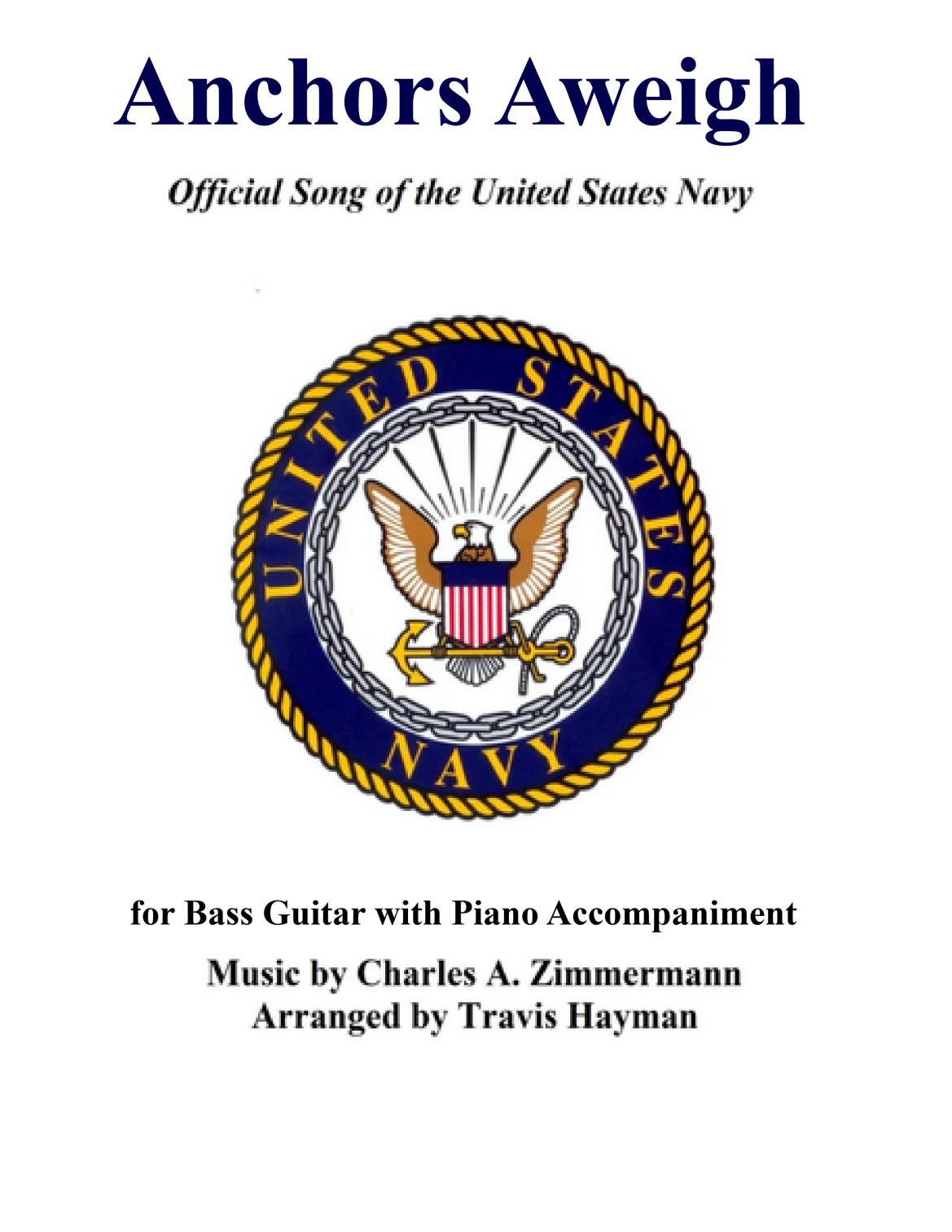 Anchors Aweigh

Official Song of the United States Navy

UNITED STATES

NAVY

for Bass Guitar with Piano Accompaniment

Music by Charles A. Zimmermann
Arranged by Travis Hayman